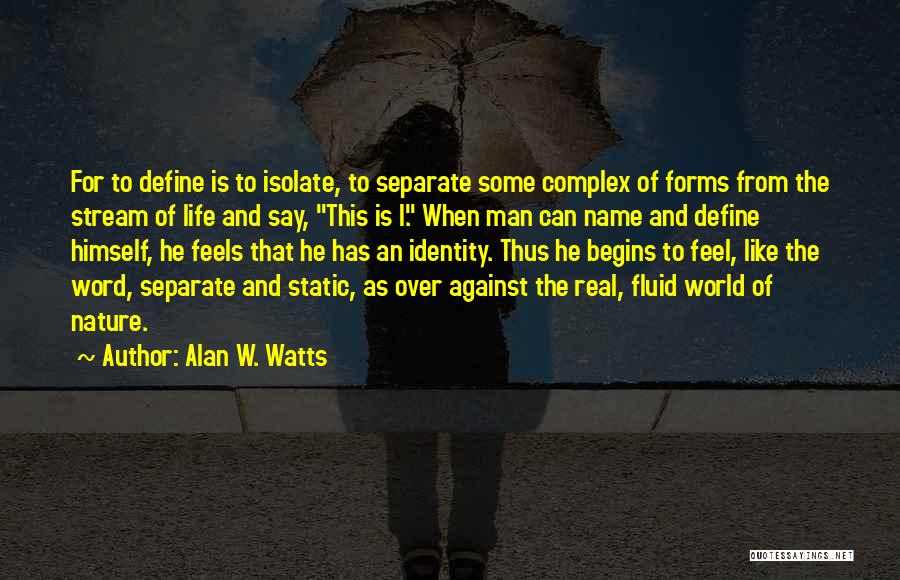 For to define is to isolate, to separate some complex of forms from the stream of life and say, "This is I." When man can name and define himself, he feels that he has an identity. Thus he begins to feel, like the word, separate and static, as over against the real, fluid world of nature.
~ Author: Alan W. Watts

QUOTESSAYINGS.NET